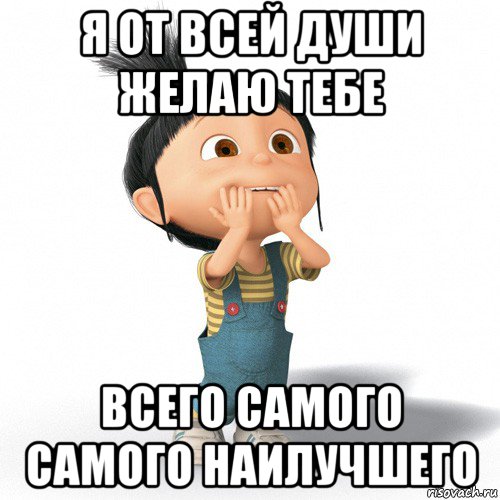 Я ОТ ВСЕЙ ДУШИ ЖЕЛАЮ ТЕБЕ

ВСЕГО САМОГО САМОГО НАИЛУЧШЕГО

risovach.ru